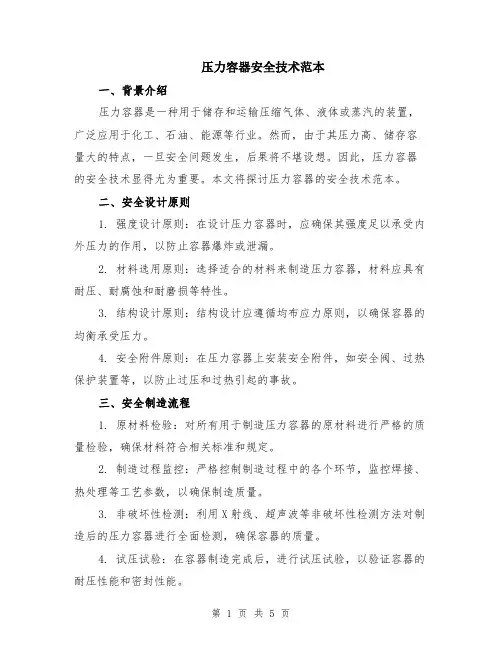 压力容器安全技术范本

一、背景介绍

压力容器是一种用于储存和运输压缩气体、液体或蒸汽的装置，广泛应用于化工、石油、能源等行业。然而，由于其压力高、储存容量大的特点，一旦安全问题发生，后果将不堪设想。因此，压力容器的安全技术显得尤为重要。本文将探讨压力容器的安全技术范本。

二、安全设计原则

1. 强度设计原则：在设计压力容器时，应确保其强度足以承受内外压力的作用，以防止容器爆炸或泄漏。

2. 材料选用原则：选择适合的材料来制造压力容器，材料应具有耐压、耐腐蚀和耐磨损等特性。

3. 结构设计原则：结构设计应遵循均布应力原则，以确保容器的均衡承受压力。

4. 安全附件原则：在压力容器上安装安全附件，如安全阀、过热保护装置等，以防止过压和过热引起的事故。

三、安全制造流程

1. 原材料检验：对所有用于制造压力容器的原材料进行严格的质量检验，确保材料符合相关标准和规定。

2. 制造过程监控：严格控制制造过程中的各个环节，监控焊接、热处理等工艺参数，以确保制造质量。

3. 非破坏性检测：利用X射线、超声波等非破坏性检测方法对制造后的压力容器进行全面检测，确保容器的质量。

4. 试压试验：在容器制造完成后，进行试压试验，以验证容器的耐压性能和密封性能。

第 1 页 共 5 页